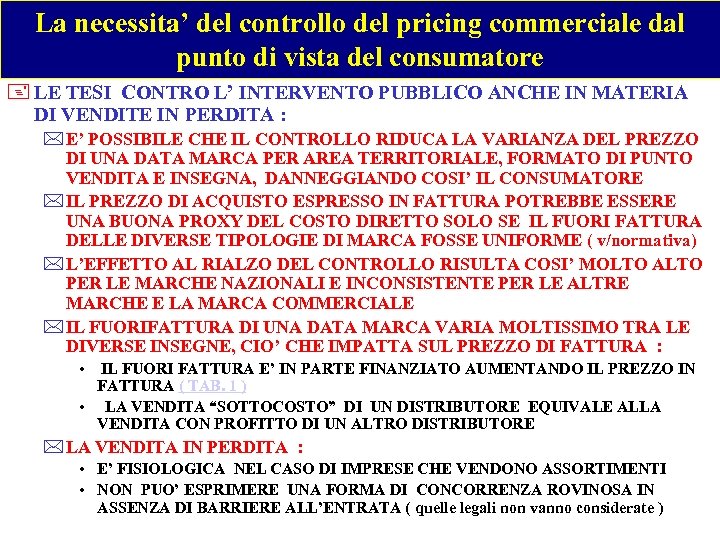 La necessita' del controllo del pricing commerciale dal punto di vista del consumatore

LE TESI CONTRO L' INTERVENTO PUBBLICO ANCHE IN MATERIA DI VENDITE IN PERDITA :

E' POSSIBILE CHE IL CONTROLLO RIDUCA LA VARIANZA DEL PREZZO DI UNA DATA MARCA PER AREA TERRITORIALE, FORMATO DI PUNTO VENDITA E INSEGNA, DANNEGGIANDO COSI' IL CONSUMATORE

IL PREZZO DI ACQUISTO ESPRESSO IN FATTURA POTREBBE ESSERE UNA BUONA PROXY DEL COSTO DIRETTO SOLO SE IL FUORI FATTURA DELLE DIVERSE TIPOLOGIE DI MARCA FOSSE UNIFORME ( v/normativa)

L'EFFETTO AL RIALZO DEL CONTROLLO RISULTA COSI' MOLTO ALTO PER LE MARCHE NAZIONALI E INCONSISTENTE PER LE ALTRE MARCHE E LA MARCA COMMERCIALE

IL FUORIFATTURA DI UNA DATA MARCA VARIA MOLTISSIMO TRA LE DIVERSE INSEGNE, CIO' CHE IMPATTA SUL PREZZO DI FATTURA :

• IL FUORI FATTURA E' IN PARTE FINANZIATO AUMENTANDO IL PREZZO IN FATTURA ( TAB. 1 )

• LA VENDITA "SOTTOCOSTO" DI UN DISTRIBUTORE EQUIVALE ALLA VENDITA CON PROFITTO DI UN ALTRO DISTRIBUTORE

LA VENDITA IN PERDITA :

• E' FISIOLOGICA NEL CASO DI IMPRESE CHE VENDONO ASSORTIMENTI

• NON PUO' ESPRIMERE UNA FORMA DI CONCORRENZA ROVINOSA IN ASSENZA DI BARRIERE ALL'ENTRATA ( quelle legali non vanno considerate )